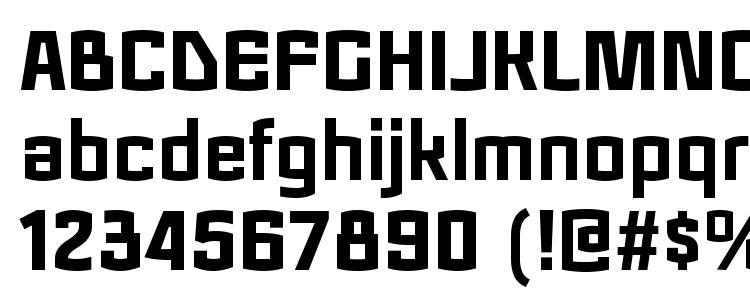 ABCDEFGHIJKLMNO
abcdefghijklmnopqr
1234567890 (!@#$%